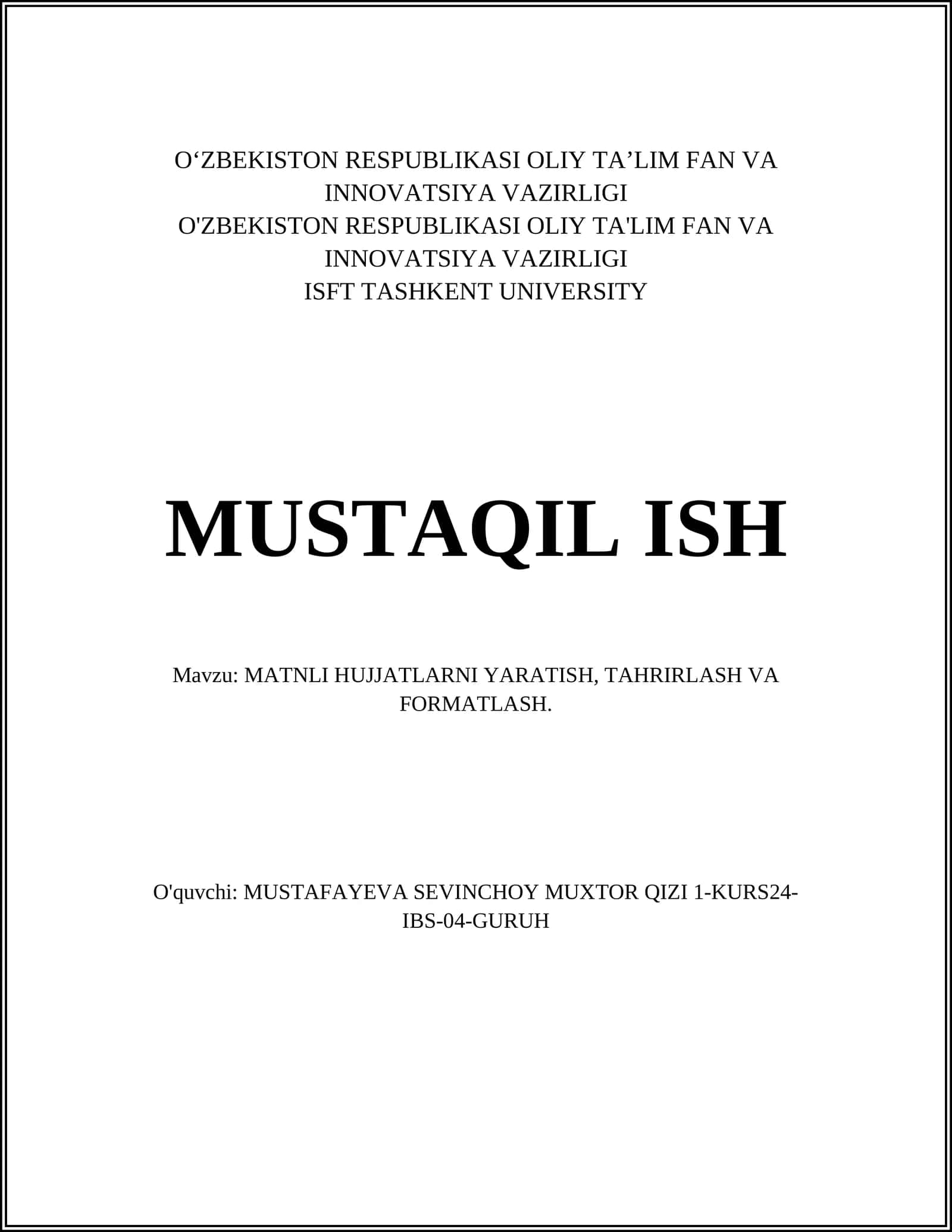 O‘ZBEKISTON RESPUBLIKASI OLIY TA’LIM FAN VA INNOVATSIYA VAZIRLIGI
O'ZBEKISTON RESPUBLIKASI OLIY TA'LIM FAN VA INNOVATSIYA VAZIRLIGI
ISFT TASHKENT UNIVERSITY

MUSTAQIL ISH

Mavzu: MATNLI HUJJATLARNI YARATISH, TAHRIRLASH VA FORMATLASH.

O'quvchi: MUSTAFAYEVA SEVINCHOY MUXTOR QIZI 1-KURS24-IBS-04-GURUH